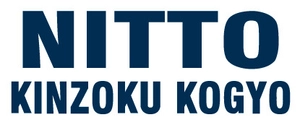 NITTO
KINZOKU KOGYO